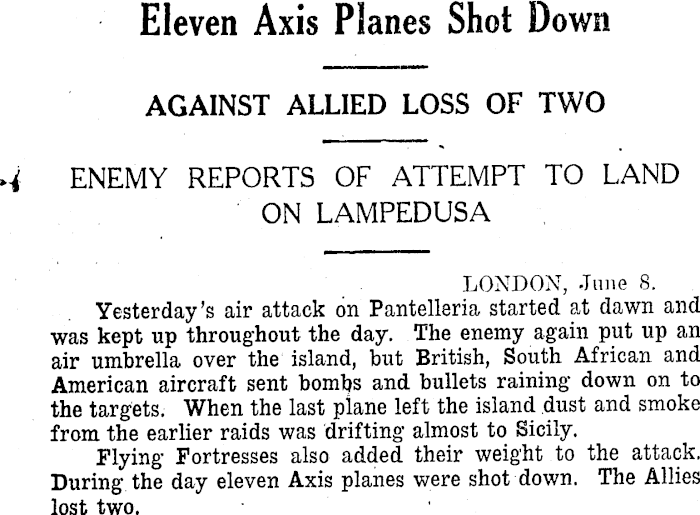 Eleven Axis Planes Shot Down

AGAINST ALLIED LOSS OF TWO

ENEMY REPORTS OF ATTEMPT TO LAND ON LAMPEDUSA

LONDON, June 8.

Yesterday's air attack on Pantelleria started at dawn and was kept up throughout the day. The enemy again put up an air umbrella over the island, but British, South African and American aircraft sent bombs and bullets raining down on to the targets. When the last plane left the island dust and smoke from the earlier raids was drifting almost to Sicily.

Flying Fortresses also added their weight to the attack. During the day eleven Axis planes were shot down. The Allies lost two.